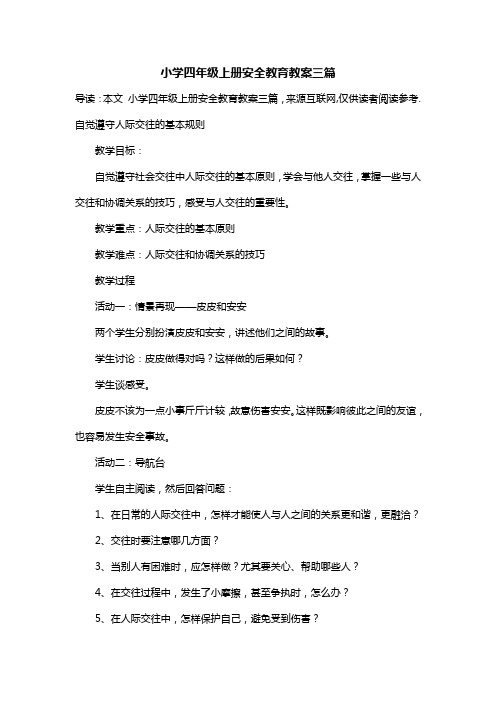 小学四年级上册安全教育教案三篇

导读：本文 小学四年级上册安全教育教案三篇，来源互联网,仅供读者阅读参考.

自觉遵守人际交往的基本规则

教学目标：

自觉遵守社会交往中人际交往的基本原则，学会与他人交往，掌握一些与人交往和协调关系的技巧，感受与人交往的重要性。

教学重点：人际交往的基本原则

教学难点：人际交往和协调关系的技巧

教学过程

活动一：情景再现——皮皮和安安

两个学生分别扮演皮皮和安安，讲述他们之间的故事。

学生讨论：皮皮做得对吗？这样做的后果如何？

学生谈感受。

皮皮不该为一点小事斤斤计较,故意伤害安安。这样既影响彼此之间的友谊，也容易发生安全事故。

活动二：导航台

学生自主阅读，然后回答问题：

1、在日常的人际交往中，怎样才能使人与人之间的关系更和谐，更融洽？

2、交往时要注意哪几方面？

3、当别人有困难时，应怎样做？尤其要关心、帮助哪些人？

4、在交往过程中，发生了小摩擦，甚至争执时，怎么办？

5、在人际交往中，怎样保护自己，避免受到伤害？